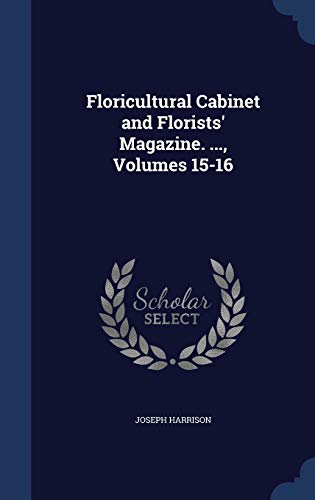 Floricultural Cabinet and Florists' Magazine. ..., Volumes 15-16

Scholar
SELECT

JOSEPH HARRISON